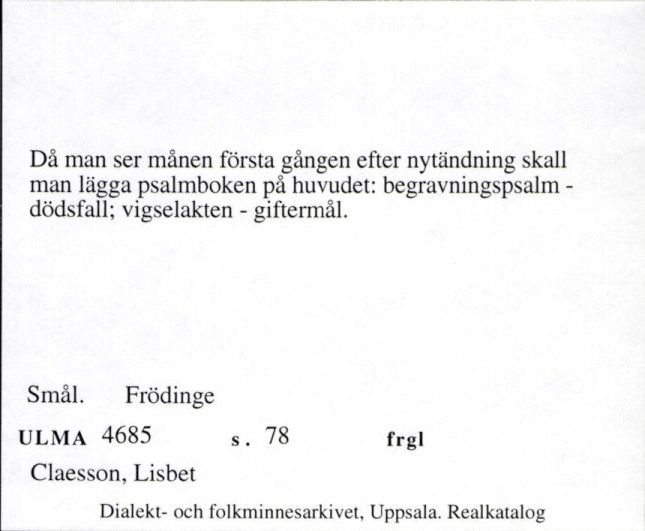 Då man ser månen första gången efter nytändning skall man lägga psalmboken på huvudet: begravningspsalm - dödsfall; vigselakten - giftermål.

Smål. Frödinge

ULMA 4685 s. 78 frgl

Claesson, Lisbet

Dialekt- och folkminnesarkivet, Uppsala. Realkatalog